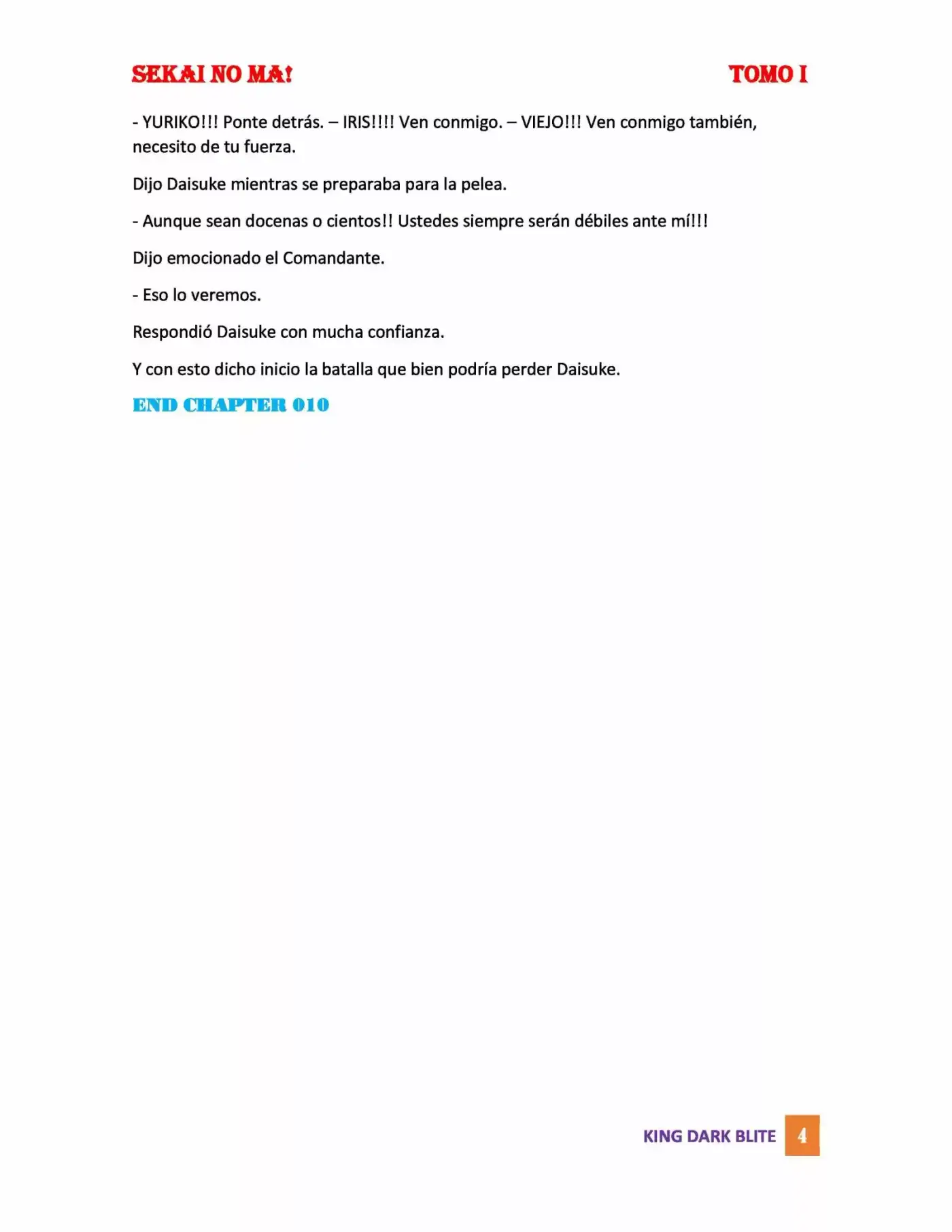 SEKAI NO MA! TOMO I

- YURIKO!!! Ponte detrás. – IRIS!!!! Ven conmigo. – VIEJO!!! Ven conmigo también, necesito de tu fuerza.

Dijo Daisuke mientras se preparaba para la pelea.

- Aunque sean docenas o cientos!! Ustedes siempre serán débiles ante mí!!!

Dijo emocionado el Comandante.

- Eso lo veremos.

Respondió Daisuke con mucha confianza.

Y con esto dicho inicio la batalla que bien podría perder Daisuke.

END CHAPTER 010

KING DARK BLITE 4